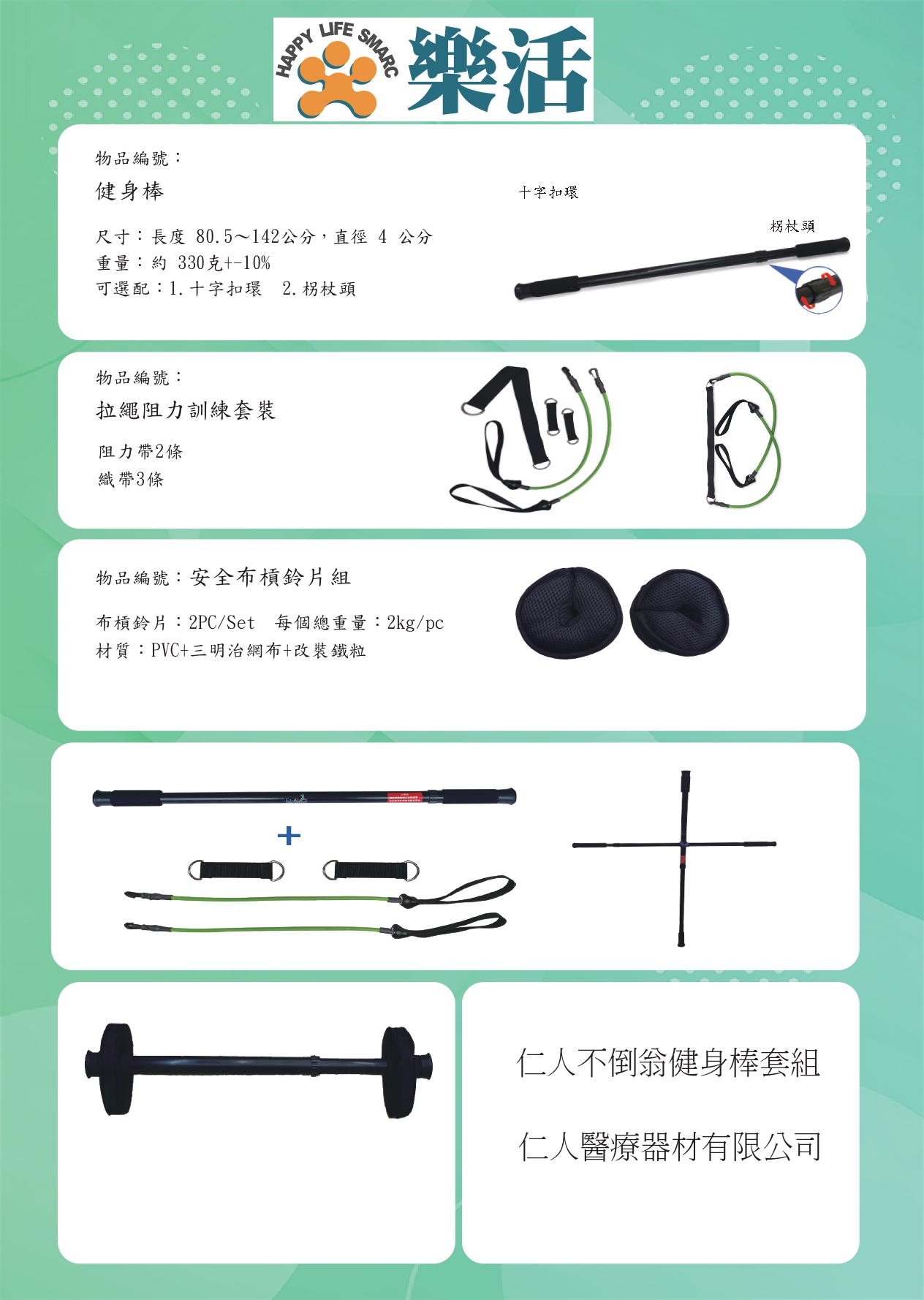 HAPPY LIFE SMARC 樂活

物品編號：

健身棒

尺寸：長度 80.5～142公分，直徑 4 公分
重量：約 330克+-10%
可選配：1.十字扣環 2.柺杖頭

十字扣環

柺杖頭

物品編號：

拉繩阻力訓練套裝

阻力帶2條
織帶3條

物品編號：安全布槓鈴片組

布槓鈴片：2PC/Set 每個總重量：2kg/pc
材質：PVC+三明治網布+改裝鐵粒

+

仁人不倒翁健身棒套組

仁人醫療器材有限公司